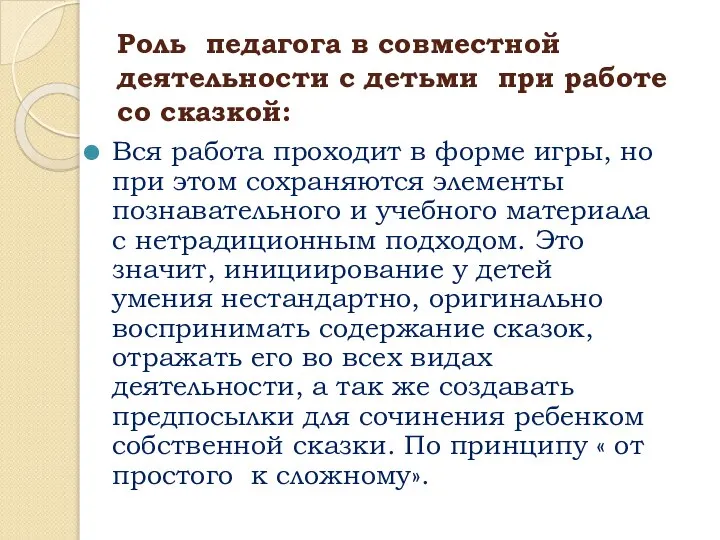 Роль педагога в совместной деятельности с детьми при работе со сказкой:

Вся работа проходит в форме игры, но при этом сохраняются элементы познавательного и учебного материала с нетрадиционным подходом. Это значит, инициирование у детей умения нестандартно, оригинально воспринимать содержание сказок, отражать его во всех видах деятельности, а так же создавать предпосылки для сочинения ребенком собственной сказки. По принципу « от простого к сложному».